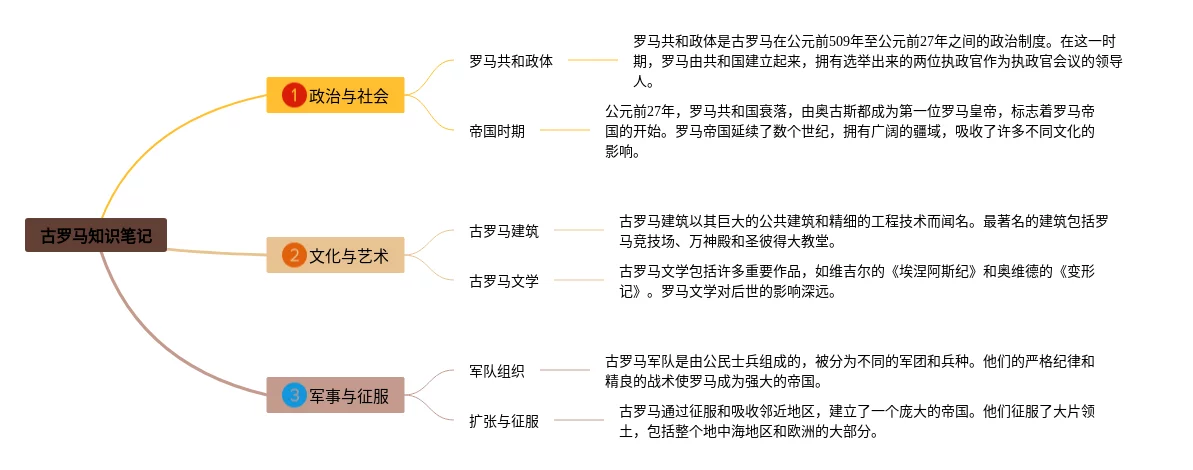 古罗马知识笔记

1 政治与社会

罗马共和政体

罗马共和政体是古罗马在公元前509年至公元前27年之间的政治制度。在这一时期，罗马由共和国建立起来，拥有选举出来的两位执政官作为执政官会议的领导人。

帝国时期

公元前27年，罗马共和国衰落，由奥古斯都成为第一位罗马皇帝，标志着罗马帝国的开始。罗马帝国延续了数个世纪，拥有广阔的疆域，吸收了许多不同文化的影响。

2 文化与艺术

古罗马建筑

古罗马建筑以其巨大的公共建筑和精细的工程技术而闻名。最著名的建筑包括罗马竞技场、万神殿和圣彼得大教堂。

古罗马文学

古罗马文学包括许多重要作品，如维吉尔的《埃涅阿斯纪》和奥维德的《变形记》。罗马文学对后世的影响深远。

3 军事与征服

军队组织

古罗马军队是由公民士兵组成的，被分为不同的军团和兵种。他们的严格纪律和精良的战术使罗马成为强大的帝国。

扩张与征服

古罗马通过征服和吸收邻近地区，建立了一个庞大的帝国。他们征服了大片领土，包括整个地中海地区和欧洲的大部分。